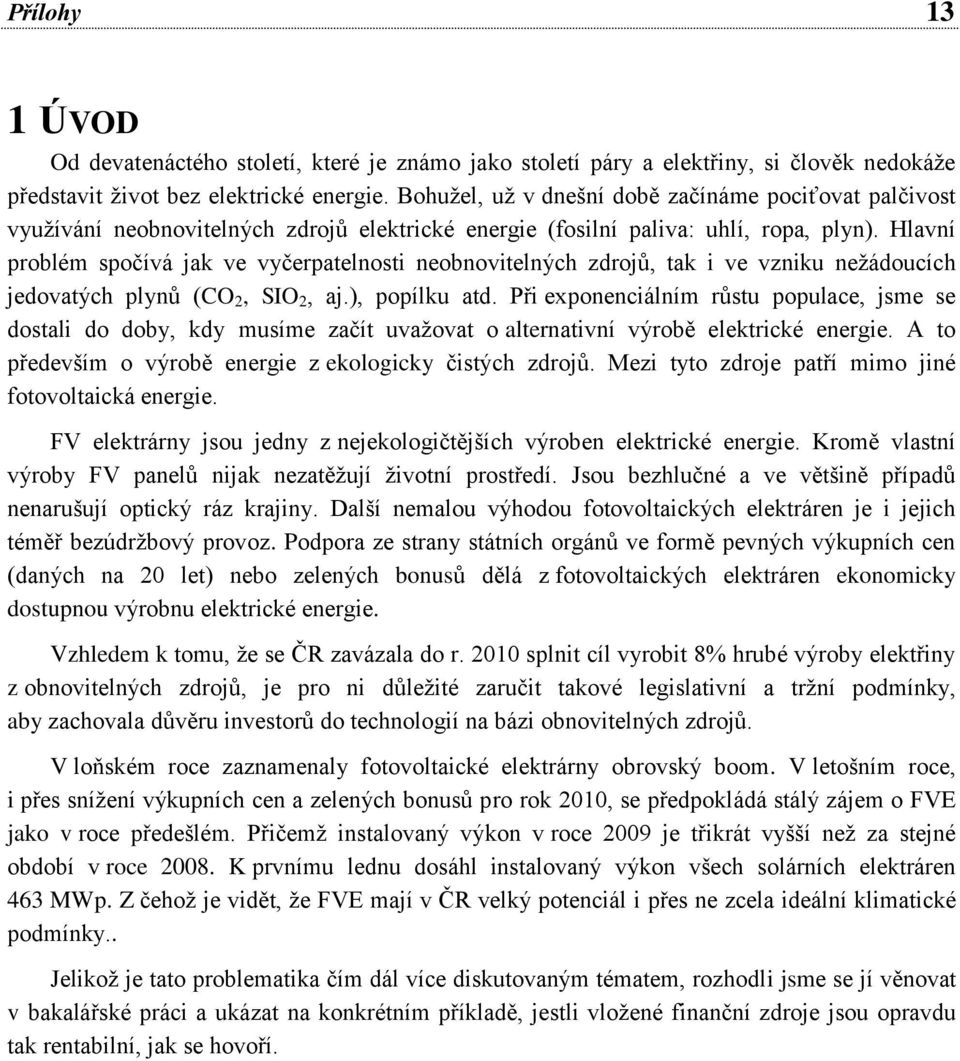 Přílohy 13

1 ÚVOD

Od devatenáctého století, které je známo jako století páry a elektřiny, si člověk nedokáže představit život bez elektrické energie. Bohužel, už v dnešní době začínáme pociťovat palčivost využívání neobnovitelných zdrojů elektrické energie (fosilní paliva: uhlí, ropa, plyn). Hlavní problém spočívá jak ve vyčerpatelnosti neobnovitelných zdrojů, tak i ve vzniku nežádoucích jedovatých plynů ($CO_2$, $SIO_2$, aj.), popílku atd. Při exponenciálním růstu populace, jsme se dostali do doby, kdy musíme začít uvažovat o alternativní výrobě elektrické energie. A to především o výrobě energie z ekologicky čistých zdrojů. Mezi tyto zdroje patří mimo jiné fotovoltaická energie.

FV elektrárny jsou jedny z nejekologičtějších výroben elektrické energie. Kromě vlastní výroby FV panelů nijak nezatěžují životní prostředí. Jsou bezhlučné a ve většině případů nenarušují optický ráz krajiny. Další nemalou výhodou fotovoltaických elektráren je i jejich téměř bezúdržbový provoz. Podpora ze strany státních orgánů ve formě pevných výkupních cen (daných na 20 let) nebo zelených bonusů dělá z fotovoltaických elektráren ekonomicky dostupnou výrobnu elektrické energie.

Vzhledem k tomu, že se ČR zavázala do r. 2010 splnit cíl vyrobit 8% hrubé výroby elektřiny z obnovitelných zdrojů, je pro ni důležité zaručit takové legislativní a tržní podmínky, aby zachovala důvěru investorů do technologií na bázi obnovitelných zdrojů.

V loňském roce zaznamenaly fotovoltaické elektrárny obrovský boom. V letošním roce, i přes snížení výkupních cen a zelených bonusů pro rok 2010, se předpokládá stálý zájem o FVE jako v roce předešlém. Přičemž instalovaný výkon v roce 2009 je třikrát vyšší než za stejné období v roce 2008. K prvnímu lednu dosáhl instalovaný výkon všech solárních elektráren 463 MWp. Z čehož je vidět, že FVE mají v ČR velký potenciál i přes ne zcela ideální klimatické podmínky..

Jelikož je tato problematika čím dál více diskutovaným tématem, rozhodli jsme se jí věnovat v bakalářské práci a ukázat na konkrétním příkladě, jestli vložené finanční zdroje jsou opravdu tak rentabilní, jak se hovoří.